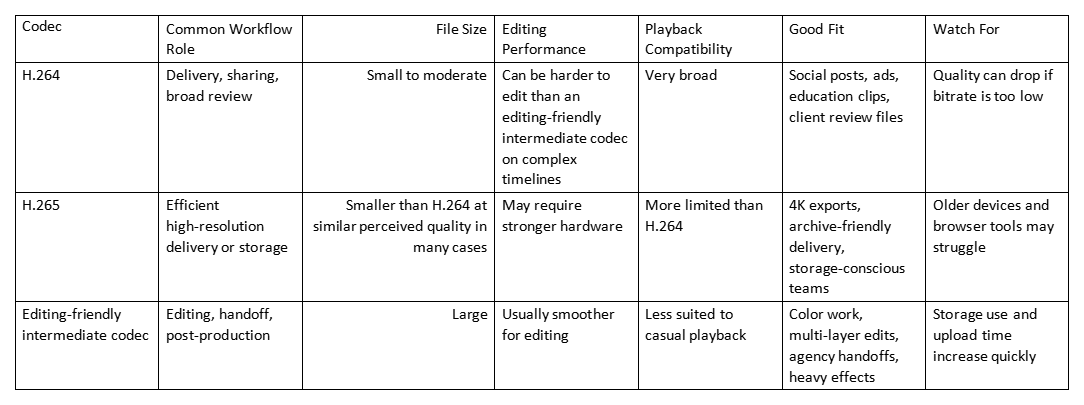 | Codec | Common Workflow Role | File Size | Editing Performance | Playback Compatibility | Good Fit | Watch For |
|---|---|---|---|---|---|---|
| H.264 | Delivery, sharing, broad review | Small to moderate | Can be harder to edit than an editing-friendly intermediate codec on complex timelines | Very broad | Social posts, ads, education clips, client review files | Quality can drop if bitrate is too low |
| H.265 | Efficient high-resolution delivery or storage | Smaller than H.264 at similar perceived quality in many cases | May require stronger hardware | More limited than H.264 | 4K exports, archive-friendly delivery, storage-conscious teams | Older devices and browser tools may struggle |
| Editing-friendly intermediate codec | Editing, handoff, post-production | Large | Usually smoother for editing | Less suited to casual playback | Color work, multi-layer edits, agency handoffs, heavy effects | Storage use and upload time increase quickly |